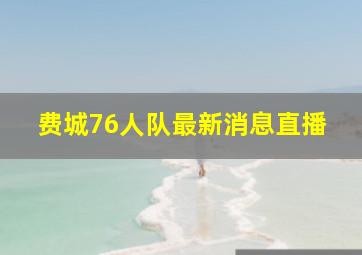 费城76人队最新消息直播